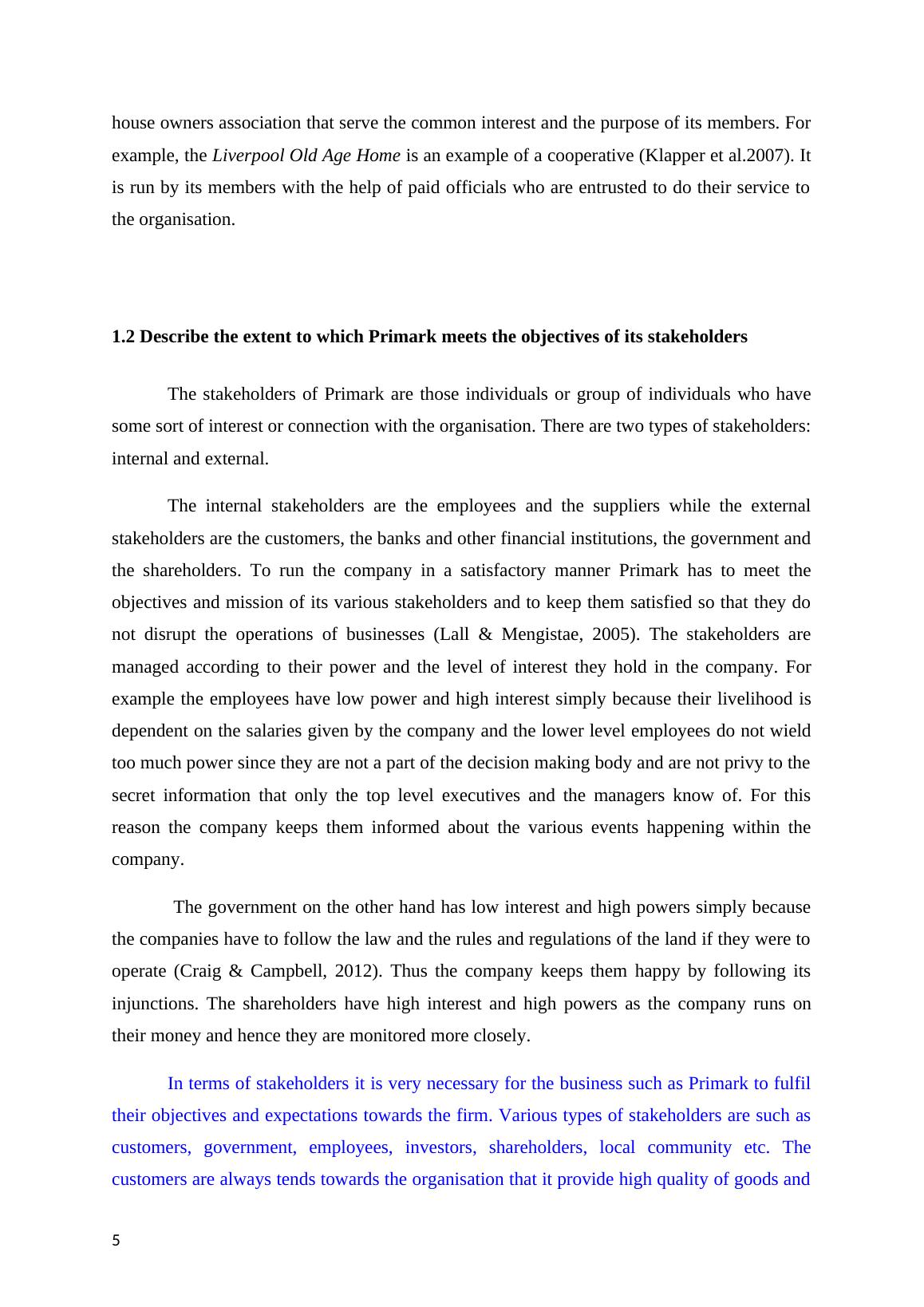 house owners association that serve the common interest and the purpose of its members. For example, the Liverpool Old Age Home is an example of a cooperative (Klapper et al.2007). It is run by its members with the help of paid officials who are entrusted to do their service to the organisation.

1.2 Describe the extent to which Primark meets the objectives of its stakeholders

The stakeholders of Primark are those individuals or group of individuals who have some sort of interest or connection with the organisation. There are two types of stakeholders: internal and external.

The internal stakeholders are the employees and the suppliers while the external stakeholders are the customers, the banks and other financial institutions, the government and the shareholders. To run the company in a satisfactory manner Primark has to meet the objectives and mission of its various stakeholders and to keep them satisfied so that they do not disrupt the operations of businesses (Lall & Mengistae, 2005). The stakeholders are managed according to their power and the level of interest they hold in the company. For example the employees have low power and high interest simply because their livelihood is dependent on the salaries given by the company and the lower level employees do not wield too much power since they are not a part of the decision making body and are not privy to the secret information that only the top level executives and the managers know of. For this reason the company keeps them informed about the various events happening within the company.

The government on the other hand has low interest and high powers simply because the companies have to follow the law and the rules and regulations of the land if they were to operate (Craig & Campbell, 2012). Thus the company keeps them happy by following its injunctions. The shareholders have high interest and high powers as the company runs on their money and hence they are monitored more closely.

In terms of stakeholders it is very necessary for the business such as Primark to fulfil their objectives and expectations towards the firm. Various types of stakeholders are such as customers, government, employees, investors, shareholders, local community etc. The customers are always tends towards the organisation that it provide high quality of goods and

5